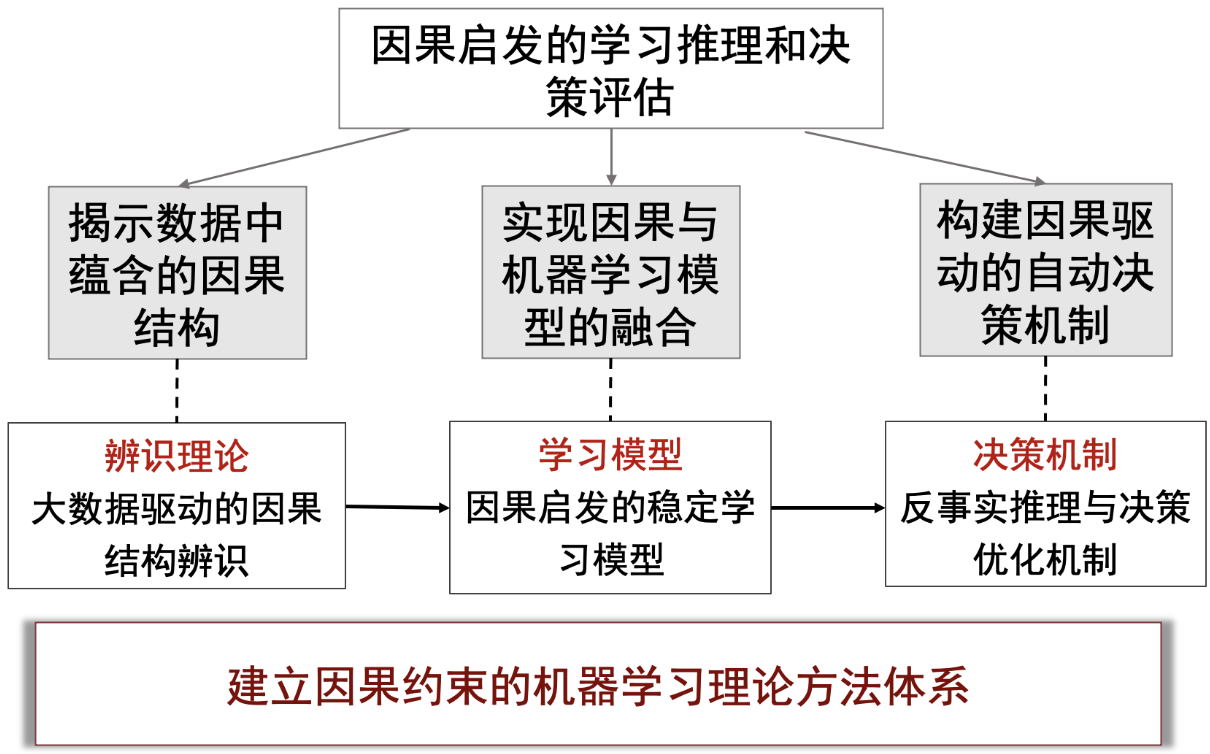 因果启发的学习推理和决策评估

揭示数据中蕴含的因果结构

实现因果与机器学习模型的融合

构建因果驱动的自动决策机制

辨识理论
大数据驱动的因果结构辨识

学习模型
因果启发的稳定学习模型

决策机制
反事实推理与决策优化机制

建立因果约束的机器学习理论方法体系